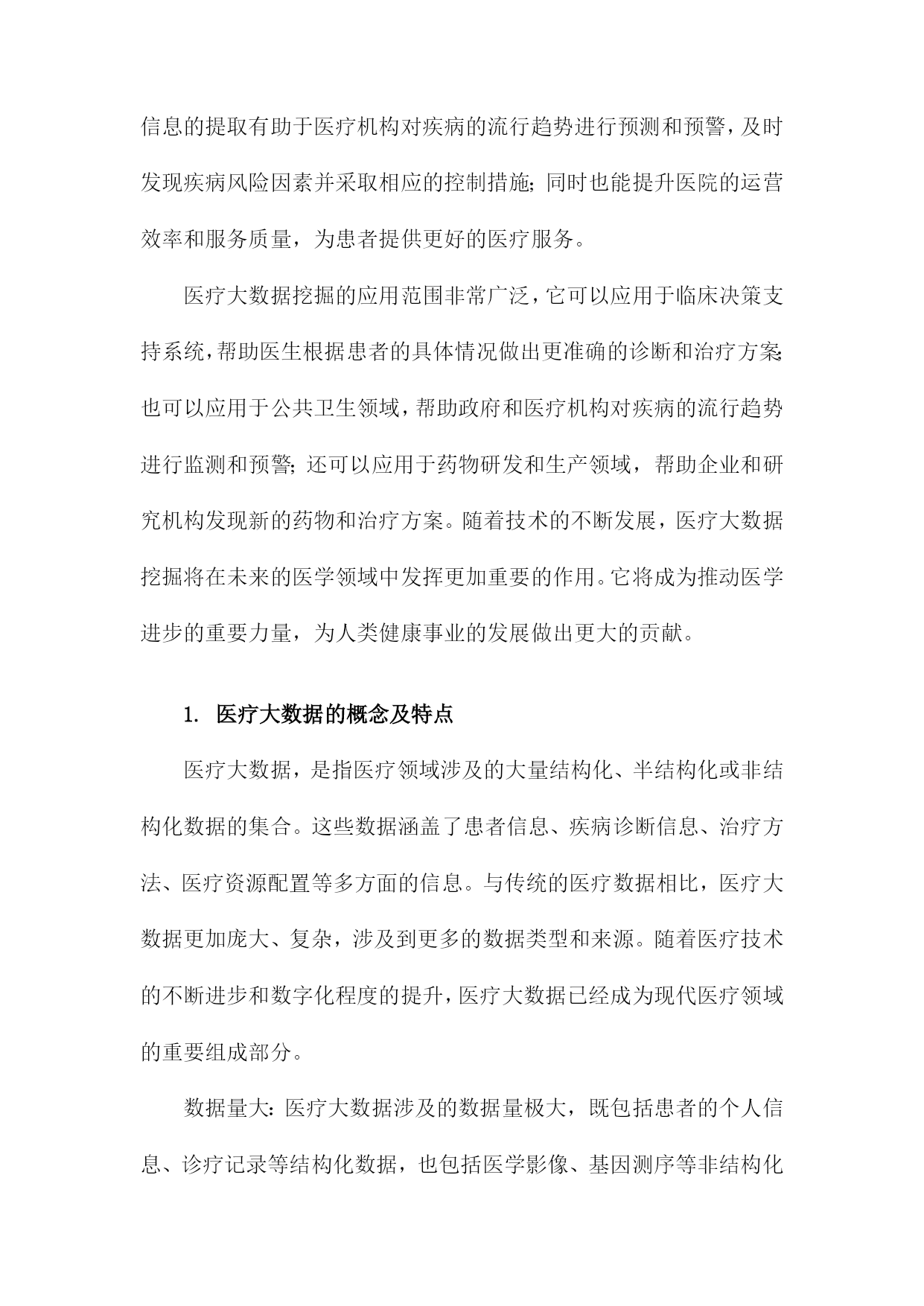 信息的提取有助于医疗机构对疾病的流行趋势进行预测和预警，及时发现疾病风险因素并采取相应的控制措施；同时也能提升医院的运营效率和服务质量，为患者提供更好的医疗服务。

医疗大数据挖掘的应用范围非常广泛，它可以应用于临床决策支持系统，帮助医生根据患者的具体情况做出更准确的诊断和治疗方案；也可以应用于公共卫生领域，帮助政府和医疗机构对疾病的流行趋势进行监测和预警；还可以应用于药物研发和生产领域，帮助企业和研究机构发现新的药物和治疗方案。随着技术的不断发展，医疗大数据挖掘将在未来的医学领域中发挥更加重要的作用。它将成为推动医学进步的重要力量，为人类健康事业的发展做出更大的贡献。

1. 医疗大数据的概念及特点

医疗大数据，是指医疗领域涉及的大量结构化、半结构化或非结构化数据的集合。这些数据涵盖了患者信息、疾病诊断信息、治疗方法、医疗资源配置等多方面的信息。与传统的医疗数据相比，医疗大数据更加庞大、复杂，涉及到更多的数据类型和来源。随着医疗技术的不断进步和数字化程度的提升，医疗大数据已经成为现代医疗领域的重要组成部分。

数据量大：医疗大数据涉及的数据量极大，既包括患者的个人信息、诊疗记录等结构化数据，也包括医学影像、基因测序等非结构化